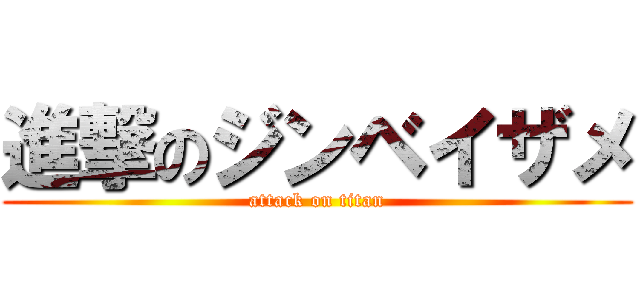 進撃のジンベイザメ
attack on titan